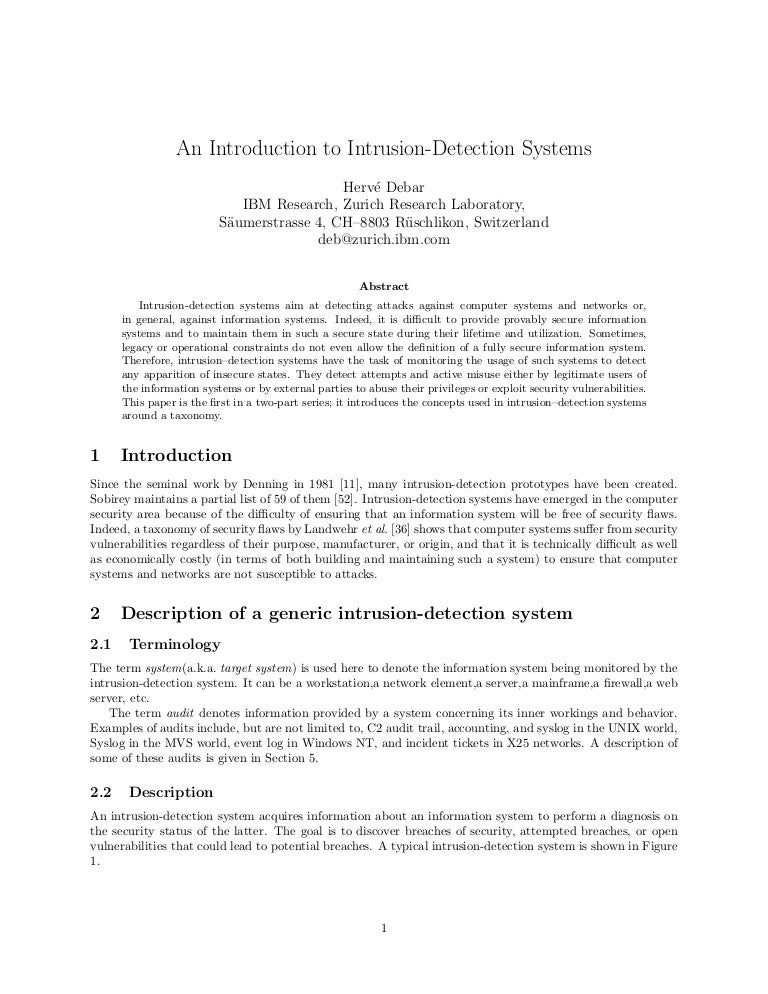 An Introduction to Intrusion-Detection Systems

Hervé Debar
IBM Research, Zurich Research Laboratory,
Säumerstrasse 4, CH–8803 Rüschlikon, Switzerland
deb@zurich.ibm.com

Abstract

Intrusion-detection systems aim at detecting attacks against computer systems and networks or, in general, against information systems. Indeed, it is difficult to provide provably secure information systems and to maintain them in such a secure state during their lifetime and utilization. Sometimes, legacy or operational constraints do not even allow the definition of a fully secure information system. Therefore, intrusion–detection systems have the task of monitoring the usage of such systems to detect any apparition of insecure states. They detect attempts and active misuse either by legitimate users of the information systems or by external parties to abuse their privileges or exploit security vulnerabilities. This paper is the first in a two-part series; it introduces the concepts used in intrusion–detection systems around a taxonomy.

1 Introduction

Since the seminal work by Denning in 1981 [11], many intrusion-detection prototypes have been created. Sobirey maintains a partial list of 59 of them [52]. Intrusion-detection systems have emerged in the computer security area because of the difficulty of ensuring that an information system will be free of security flaws. Indeed, a taxonomy of security flaws by Landwehr et al. [36] shows that computer systems suffer from security vulnerabilities regardless of their purpose, manufacturer, or origin, and that it is technically difficult as well as economically costly (in terms of both building and maintaining such a system) to ensure that computer systems and networks are not susceptible to attacks.

2 Description of a generic intrusion-detection system

2.1 Terminology

The term system(a.k.a. target system) is used here to denote the information system being monitored by the intrusion-detection system. It can be a workstation,a network element,a server,a mainframe,a firewall,a web server, etc.

The term audit denotes information provided by a system concerning its inner workings and behavior. Examples of audits include, but are not limited to, C2 audit trail, accounting, and syslog in the UNIX world, Syslog in the MVS world, event log in Windows NT, and incident tickets in X25 networks. A description of some of these audits is given in Section 5.

2.2 Description

An intrusion-detection system acquires information about an information system to perform a diagnosis on the security status of the latter. The goal is to discover breaches of security, attempted breaches, or open vulnerabilities that could lead to potential breaches. A typical intrusion-detection system is shown in Figure 1.

1